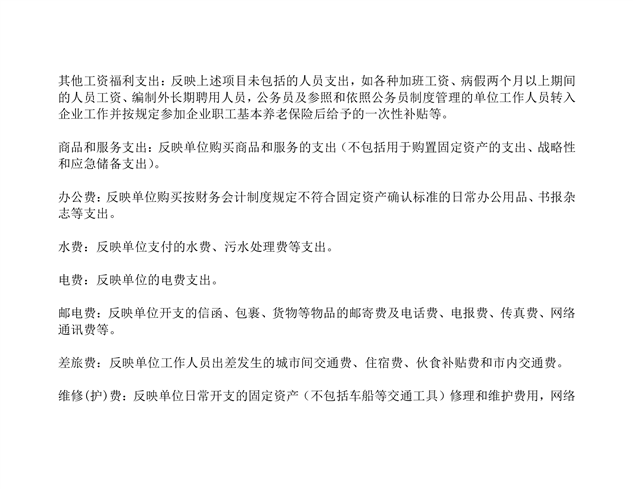 其他工资福利支出：反映上述项目未包括的人员支出，如各种加班工资、病假两个月以上期间的人员工资、编制外长期聘用人员，公务员及参照和依照公务员制度管理的单位工作人员转入企业工作并按规定参加企业职工基本养老保险后给予的一次性补贴等。

商品和服务支出：反映单位购买商品和服务的支出（不包括用于购置固定资产的支出、战略性和应急储备支出）。

办公费：反映单位购买按财务会计制度规定不符合固定资产确认标准的日常办公用品、书报杂志等支出。

水费：反映单位支付的水费、污水处理费等支出。

电费：反映单位的电费支出。

邮电费：反映单位开支的信函、包裹、货物等物品的邮寄费及电话费、电报费、传真费、网络通讯费等。

差旅费：反映单位工作人员出差发生的城市间交通费、住宿费、伙食补贴费和市内交通费。

维修(护)费：反映单位日常开支的固定资产（不包括车船等交通工具）修理和维护费用，网络